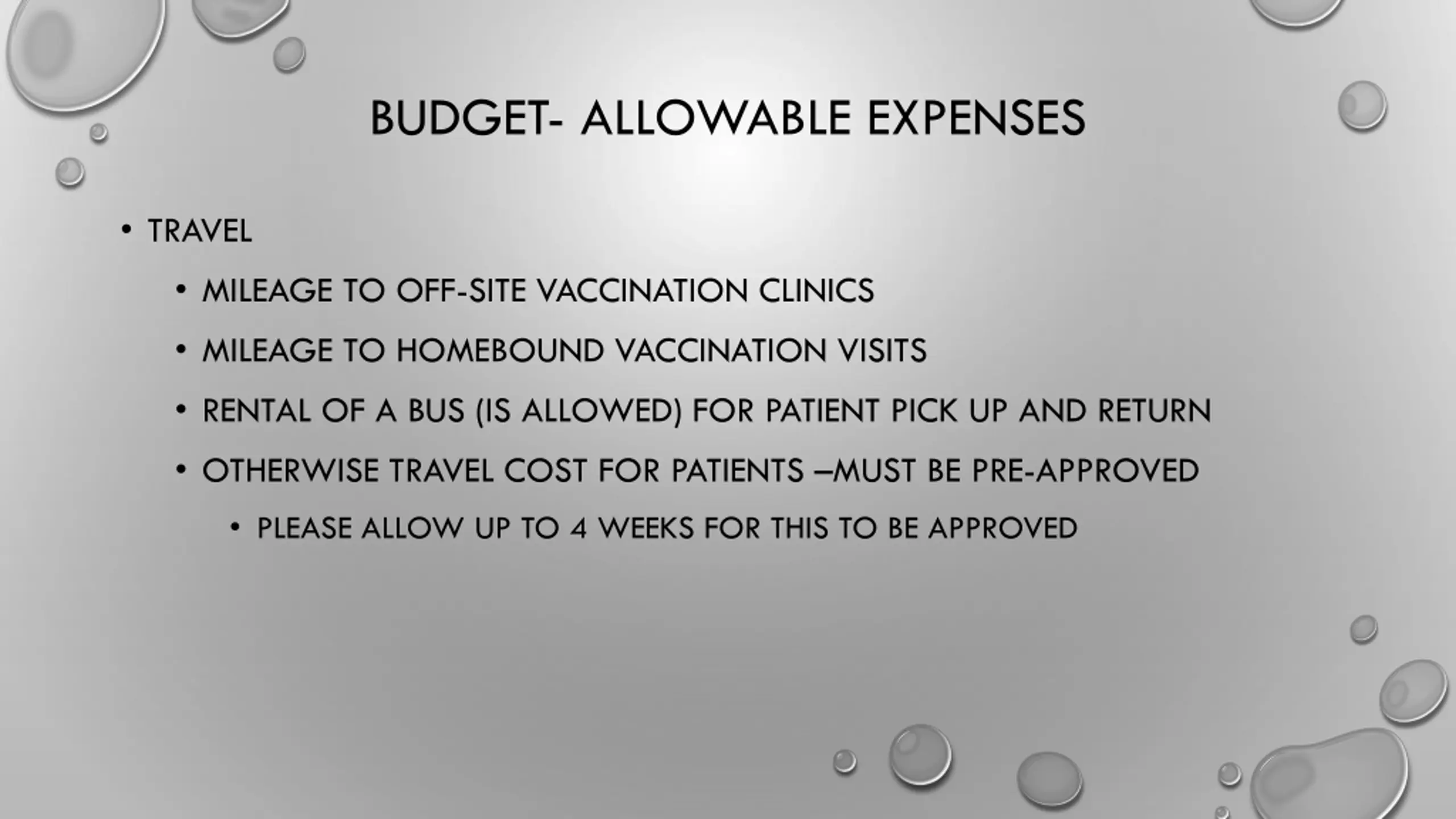 BUDGET- ALLOWABLE EXPENSES

• TRAVEL

• MILEAGE TO OFF-SITE VACCINATION CLINICS

• MILEAGE TO HOMEBOUND VACCINATION VISITS

• RENTAL OF A BUS (IS ALLOWED) FOR PATIENT PICK UP AND RETURN

• OTHERWISE TRAVEL COST FOR PATIENTS –MUST BE PRE-APPROVED

• PLEASE ALLOW UP TO 4 WEEKS FOR THIS TO BE APPROVED